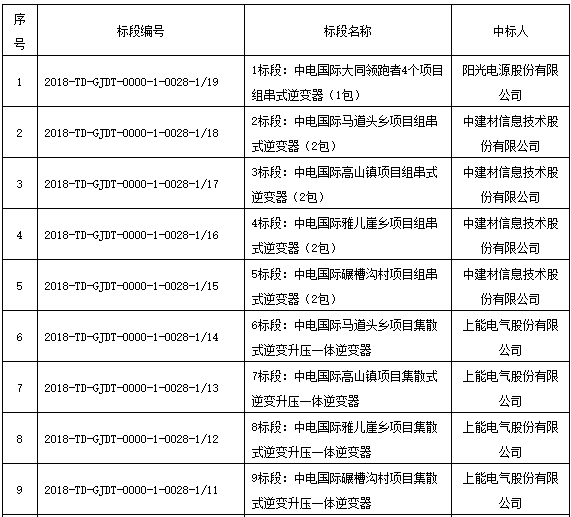 | 序号 | 标段编号 | 标段名称 | 中标人 |
|---|---|---|---|
| 1 | 2018-TD-GJDT-0000-1-0028-1/19 | 1标段：中电国际大同领跑者4个项目组串式逆变器（1包） | 阳光电源股份有限公司 |
| 2 | 2018-TD-GJDT-0000-1-0028-1/18 | 2标段：中电国际马道头乡项目组串式逆变器（2包） | 中建材信息技术股份有限公司 |
| 3 | 2018-TD-GJDT-0000-1-0028-1/17 | 3标段：中电国际高山镇项目组串式逆变器（2包） | 中建材信息技术股份有限公司 |
| 4 | 2018-TD-GJDT-0000-1-0028-1/16 | 4标段：中电国际雅儿崖乡项目组串式逆变器（2包） | 中建材信息技术股份有限公司 |
| 5 | 2018-TD-GJDT-0000-1-0028-1/15 | 5标段：中电国际碾槽沟村项目组串式逆变器（2包） | 中建材信息技术股份有限公司 |
| 6 | 2018-TD-GJDT-0000-1-0028-1/14 | 6标段：中电国际马道头乡项目集散式逆变升压一体逆变器 | 上能电气股份有限公司 |
| 7 | 2018-TD-GJDT-0000-1-0028-1/13 | 7标段：中电国际高山镇项目集散式逆变升压一体逆变器 | 上能电气股份有限公司 |
| 8 | 2018-TD-GJDT-0000-1-0028-1/12 | 8标段：中电国际雅儿崖乡项目集散式逆变升压一体逆变器 | 上能电气股份有限公司 |
| 9 | 2018-TD-GJDT-0000-1-0028-1/11 | 9标段：中电国际碾槽沟村项目集散式逆变升压一体逆变器 | 上能电气股份有限公司 |